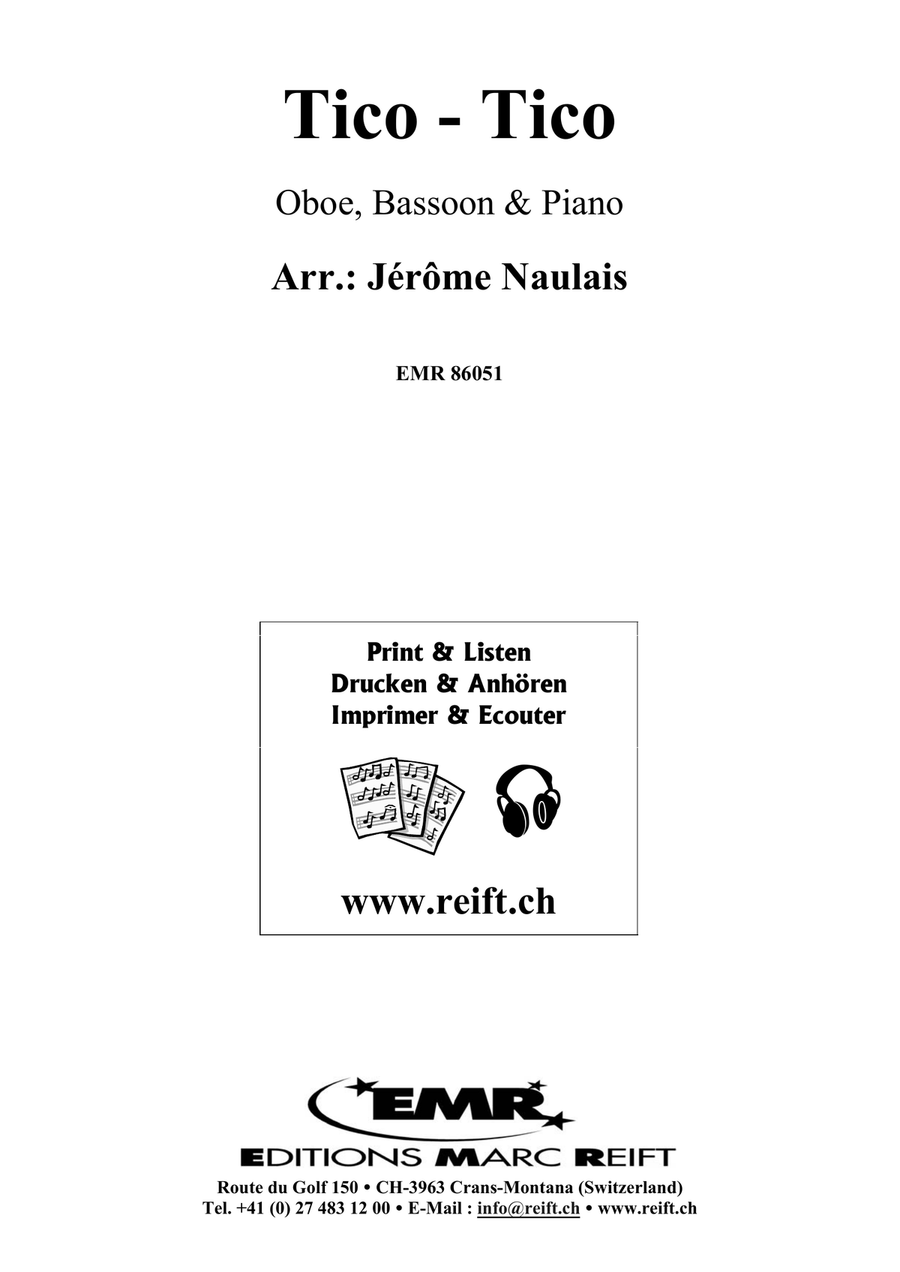 Tico - Tico

Oboe, Bassoon & Piano

Arr.: Jérôme Naulais

EMR 86051

Print & Listen
Drucken & Anhören
Imprimer & Ecouter

www.reift.ch

EMR

EDITIONS MARC REIFT

Route du Golf 150 • CH-3963 Crans-Montana (Switzerland)
Tel. +41 (0) 27 483 12 00 • E-Mail : info@reift.ch • www.reift.ch